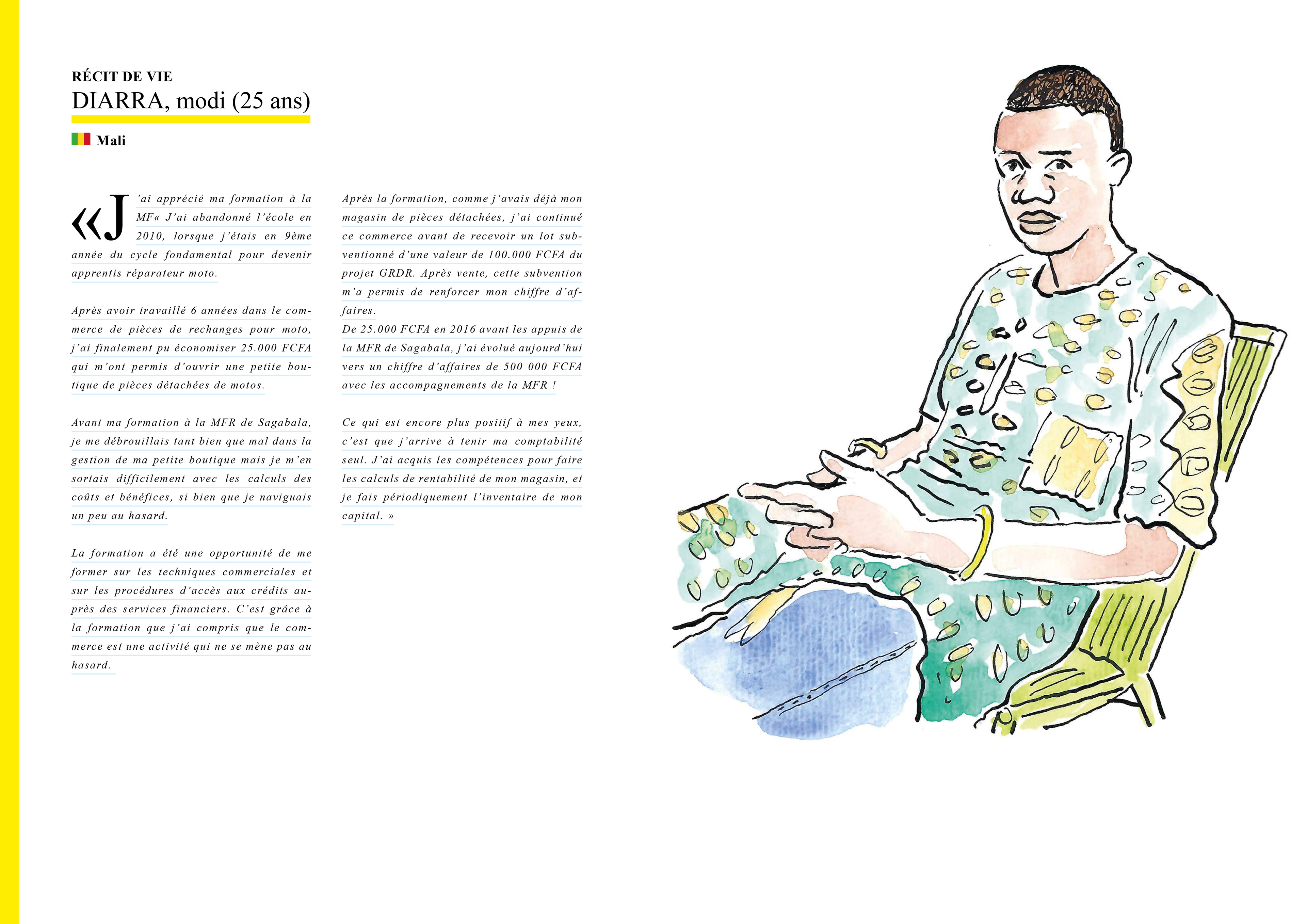 RÉCIT DE VIE
DIARRA, modi (25 ans)

Mali

«J'ai apprécié ma formation à la MF« J'ai abandonné l'école en 2010, lorsque j'étais en 9ème année du cycle fondamental pour devenir apprentis réparateur moto.

Après avoir travaillé 6 années dans le commerce de pièces de rechanges pour moto, j'ai finalement pu économiser 25.000 FCFA qui m'ont permis d'ouvrir une petite boutique de pièces détachées de motos.

Avant ma formation à la MFR de Sagabala, je me débrouillais tant bien que mal dans la gestion de ma petite boutique mais je m'en sortais difficilement avec les calculs des coûts et bénéfices, si bien que je naviguais un peu au hasard.

La formation a été une opportunité de me former sur les techniques commerciales et sur les procédures d'accès aux crédits auprès des services financiers. C'est grâce à la formation que j'ai compris que le commerce est une activité qui ne se mène pas au hasard.

Après la formation, comme j'avais déjà mon magasin de pièces détachées, j'ai continué ce commerce avant de recevoir un lot subventionné d'une valeur de 100.000 FCFA du projet GRDR. Après vente, cette subvention m'a permis de renforcer mon chiffre d'affaires.
De 25.000 FCFA en 2016 avant les appuis de la MFR de Sagabala, j'ai évolué aujourd'hui vers un chiffre d'affaires de 500 000 FCFA avec les accompagnements de la MFR !

Ce qui est encore plus positif à mes yeux, c'est que j'arrive à tenir ma comptabilité seul. J'ai acquis les compétences pour faire les calculs de rentabilité de mon magasin, et je fais périodiquement l'inventaire de mon capital. »